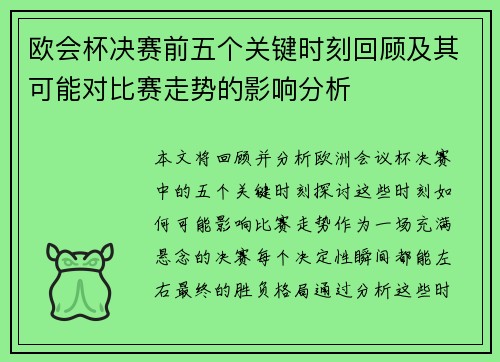 欧会杯决赛前五个关键时刻回顾及其可能对比赛走势的影响分析

本文将回顾并分析欧洲会议杯决赛中的五个关键时刻探讨这些时刻如何可能影响比赛走势作为一场充满悬念的决赛每个决定性瞬间都能左右最终的胜负格局通过分析这些时